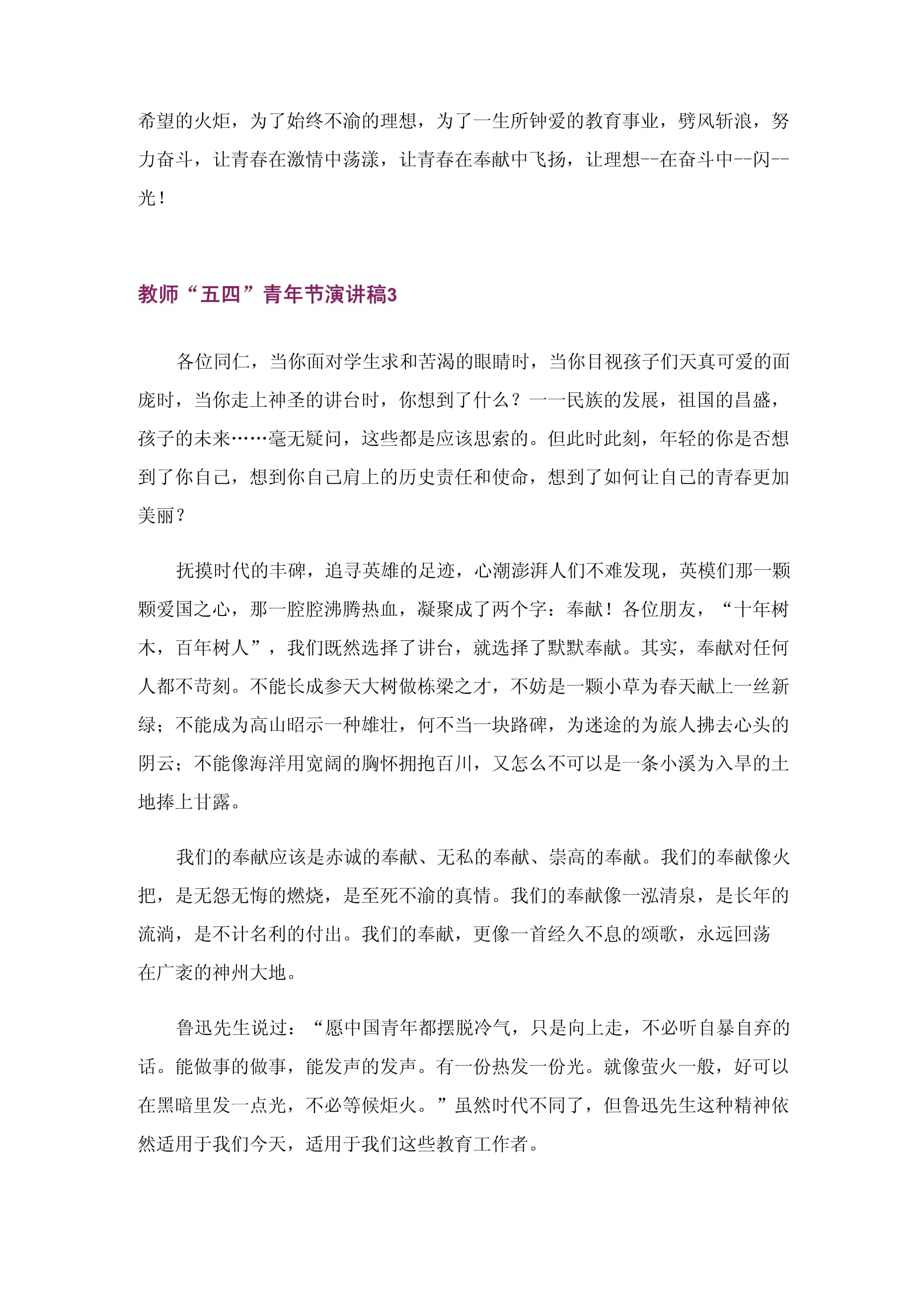 希望的火炬，为了始终不渝的理想，为了一生所钟爱的教育事业，劈风斩浪，努力奋斗，让青春在激情中荡漾，让青春在奉献中飞扬，让理想--在奋斗中--闪--光！

教师“五四”青年节演讲稿3

各位同仁，当你面对学生求和苦渴的眼睛时，当你目视孩子们天真可爱的面庞时，当你走上神圣的讲台时，你想到了什么？一一民族的发展，祖国的昌盛，孩子的未来……毫无疑问，这些都是应该思索的。但此时此刻，年轻的你是否想到了你自己，想到你自己肩上的历史责任和使命，想到了如何让自己的青春更加美丽？

抚摸时代的丰碑，追寻英雄的足迹，心潮澎湃人们不难发现，英模们那一颗颗爱国之心，那一腔腔沸腾热血，凝聚成了两个字：奉献！各位朋友，“十年树木，百年树人”，我们既然选择了讲台，就选择了默默奉献。其实，奉献对任何人都不苛刻。不能长成参天大树做栋梁之才，不妨是一颗小草为春天献上一丝新绿；不能成为高山昭示一种雄壮，何不当一块路碑，为迷途的为旅人拂去心头的阴云；不能像海洋用宽阔的胸怀拥抱百川，又怎么不可以是一条小溪为入旱的土地捧上甘露。

我们的奉献应该是赤诚的奉献、无私的奉献、崇高的奉献。我们的奉献像火把，是无怨无悔的燃烧，是至死不渝的真情。我们的奉献像一泓清泉，是长年的流淌，是不计名利的付出。我们的奉献，更像一首经久不息的颂歌，永远回荡在广袤的神州大地。

鲁迅先生说过：“愿中国青年都摆脱冷气，只是向上走，不必听自暴自弃的话。能做事的做事，能发声的发声。有一份热发一份光。就像萤火一般，好可以在黑暗里发一点光，不必等候炬火。”虽然时代不同了，但鲁迅先生这种精神依然适用于我们今天，适用于我们这些教育工作者。